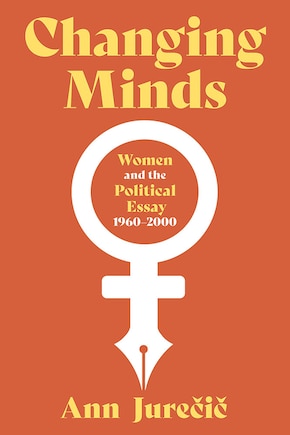 Changing Minds

Women and the Political Essay 1960–2000

Ann Jurečič